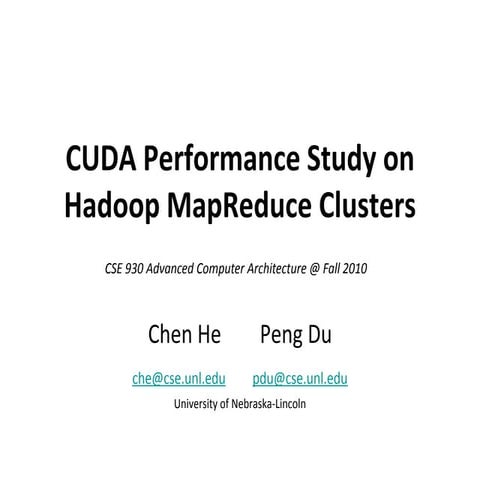 CUDA Performance Study on Hadoop MapReduce Clusters

CSE 930 Advanced Computer Architecture @ Fall 2010

Chen He Peng Du

che@cse.unl.edu pdu@cse.unl.edu

University of Nebraska-Lincoln